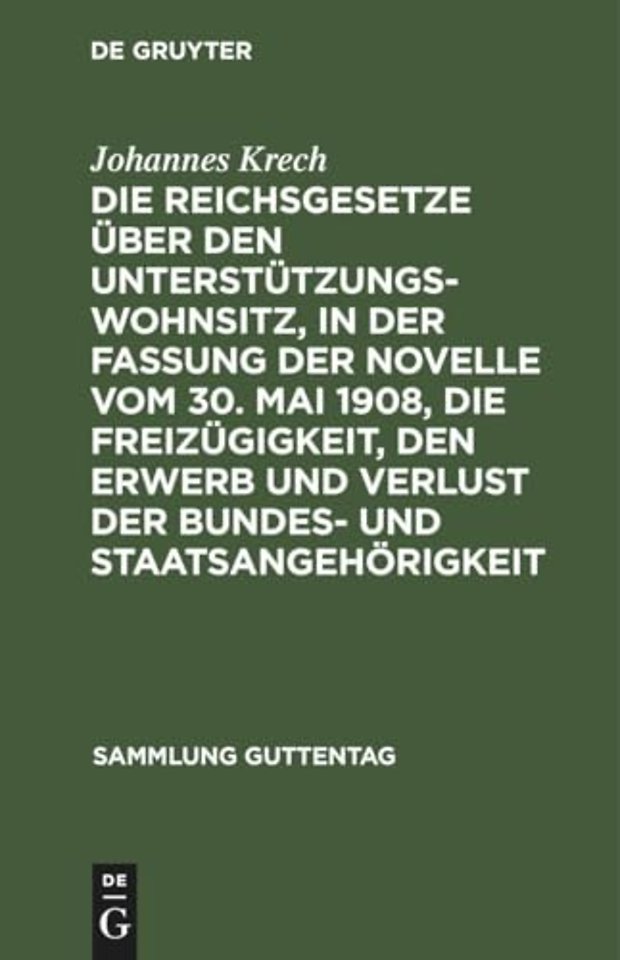 DE GRUYTER

Johannes Krech

DIE REICHSGESETZE ÜBER DEN UNTERSTÜTZUNGSWOHNSITZ, IN DER FASSUNG DER NOVELLE VOM 30. MAI 1908, DIE FREIZÜGIGKEIT, DEN ERWERB UND VERLUST DER BUNDES- UND STAATSANGEHÖRIGKEIT

SAMMLUNG GUTTENTAG

DE G